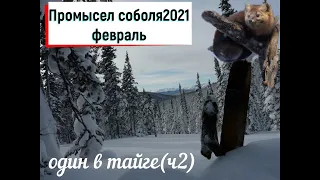 Промысел соболя2021 февраль

один в тайге(ч2)